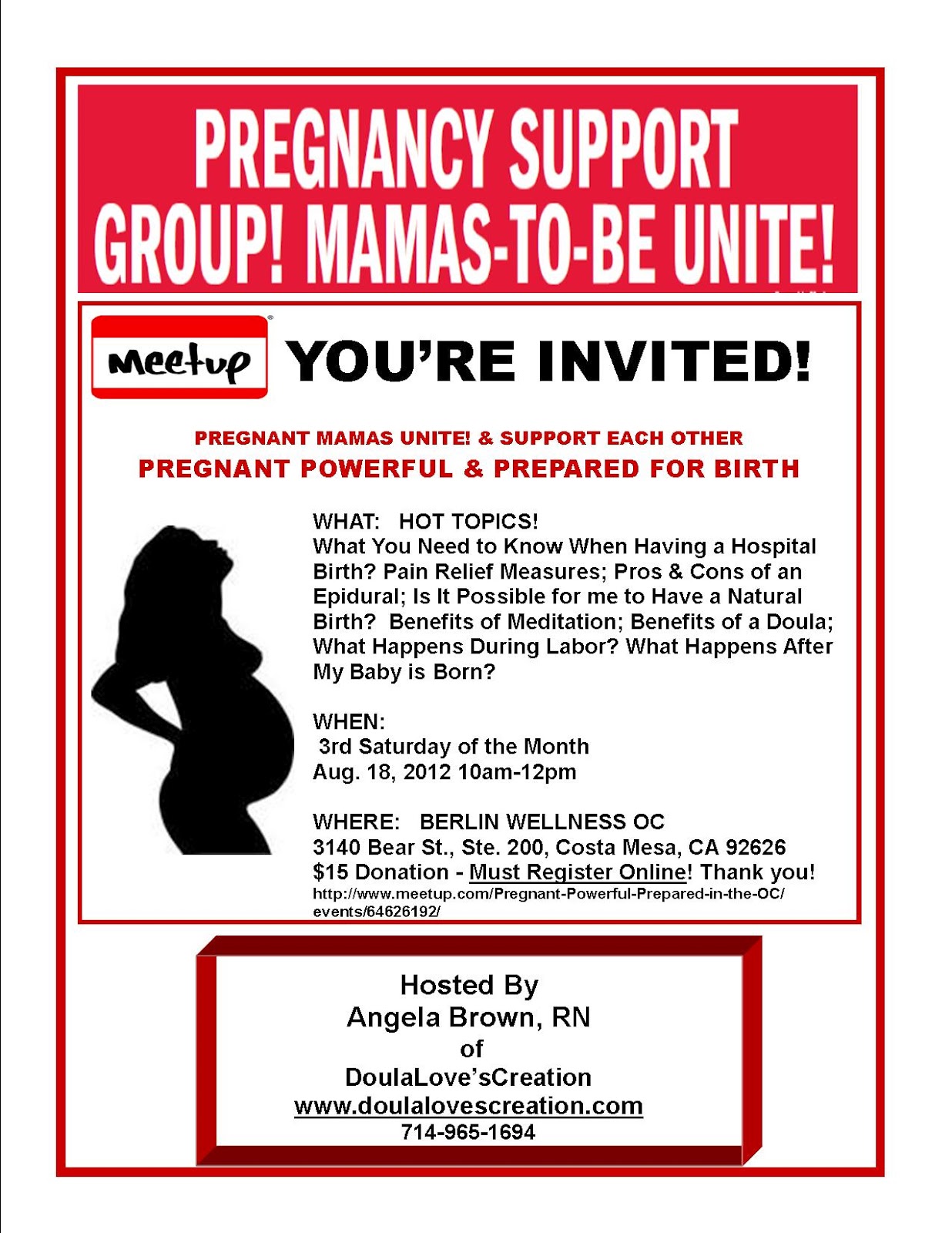 PREGNANCY SUPPORT GROUP! MAMAS-TO-BE UNITE!

Meetup YOU'RE INVITED!

PREGNANT MAMAS UNITE! & SUPPORT EACH OTHER
PREGNANT POWERFUL & PREPARED FOR BIRTH

WHAT: HOT TOPICS!
What You Need to Know When Having a Hospital Birth? Pain Relief Measures; Pros & Cons of an Epidural; Is It Possible for me to Have a Natural Birth? Benefits of Meditation; Benefits of a Doula; What Happens During Labor? What Happens After My Baby is Born?

WHEN:
3rd Saturday of the Month
Aug. 18, 2012 10am-12pm

WHERE: BERLIN WELLNESS OC
3140 Bear St., Ste. 200, Costa Mesa, CA 92626
$15 Donation - Must Register Online! Thank you!
http://www.meetup.com/Pregnant-Powerful-Prepared-in-the-OC/events/64626192/

Hosted By
Angela Brown, RN
of
DoulaLove'sCreation
www.doulalovescreation.com
714-965-1694